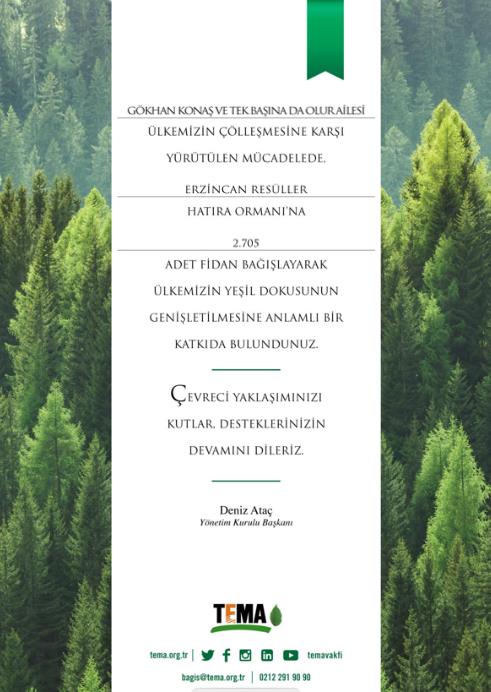 GÖKHAN KONAŞ VE TEK BAŞINA DA OLUR AİLESİ

ÜLKEMİZİN ÇÖLLEŞMESİNE KARŞI YÜRÜTÜLEN MÜCADELEDE,

ERZİNCAN RESÜLLER

HATIRA ORMANI'NA

2.705

ADET FİDAN BAĞIŞLAYARAK ÜLKEMİZİN YEŞİL DOKUSUNUN GENİŞLETİLMESİNE ANLAMLI BİR KATKIDA BULUNDUNUZ.

ÇEVRECİ YAKLAŞIMINIZI KUTLAR, DESTEKLERİNİZİN DEVAMINI DİLERİZ.

Deniz Ataç
Yönetim Kurulu Başkanı

TEMA

tema.org.tr | temavakfi

bagis@tema.org.tr | 0212 291 90 90